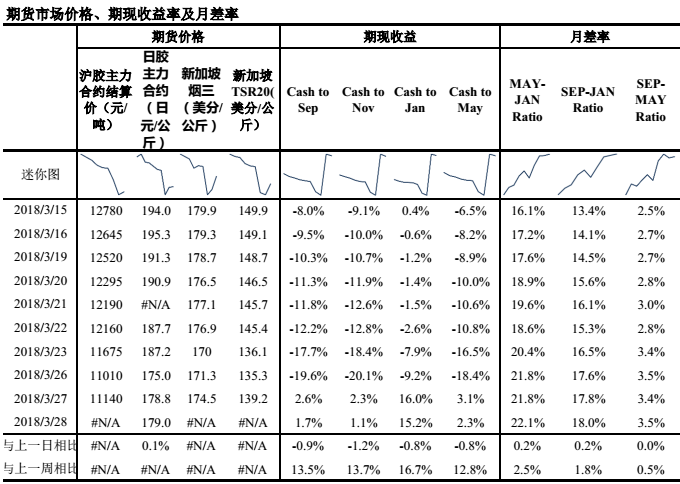 期货市场价格、期现收益率及月差率

| | 期货价格 | | | | 期现收益 | | | | 月差率 | | |
|---|---|---|---|---|---|---|---|---|---|---|---|
| | 沪胶主力合约结算价（元/吨） | 日胶主力合约（日元/公斤） | 新加坡烟三（美分/公斤） | 新加坡TSR20(美分/公斤) | Cash to Sep | Cash to Nov | Cash to Jan | Cash to May | MAY-JAN Ratio | SEP-JAN Ratio | SEP-MAY Ratio |
| 迷你图 | | | | | | | | | | | |
| 2018/3/15 | 12780 | 194.0 | 179.9 | 149.9 | -8.0% | -9.1% | 0.4% | -6.5% | 16.1% | 13.4% | 2.5% |
| 2018/3/16 | 12645 | 195.3 | 179.3 | 149.1 | -9.5% | -10.0% | -0.6% | -8.2% | 17.2% | 14.1% | 2.7% |
| 2018/3/19 | 12520 | 191.3 | 178.7 | 148.7 | -10.3% | -10.7% | -1.2% | -8.9% | 17.6% | 14.5% | 2.7% |
| 2018/3/20 | 12295 | 190.9 | 176.5 | 146.5 | -11.3% | -11.9% | -1.4% | -10.0% | 18.9% | 15.6% | 2.8% |
| 2018/3/21 | 12190 | #N/A | 177.1 | 145.7 | -11.8% | -12.6% | -1.5% | -10.6% | 19.6% | 16.1% | 3.0% |
| 2018/3/22 | 12160 | 187.7 | 176.9 | 145.4 | -12.2% | -12.8% | -2.6% | -10.8% | 18.6% | 15.3% | 2.8% |
| 2018/3/23 | 11675 | 187.2 | 170 | 136.1 | -17.7% | -18.4% | -7.9% | -16.5% | 20.4% | 16.5% | 3.4% |
| 2018/3/26 | 11010 | 175.0 | 171.3 | 135.3 | -19.6% | -20.1% | -9.2% | -18.4% | 21.8% | 17.6% | 3.5% |
| 2018/3/27 | 11140 | 178.8 | 174.5 | 139.2 | 2.6% | 2.3% | 16.0% | 3.1% | 21.8% | 17.8% | 3.4% |
| 2018/3/28 | #N/A | 179.0 | #N/A | #N/A | 1.7% | 1.1% | 15.2% | 2.3% | 22.1% | 18.0% | 3.5% |
| 与上一日相比 | #N/A | 0.1% | #N/A | #N/A | -0.9% | -1.2% | -0.8% | -0.8% | 0.2% | 0.2% | 0.0% |
| 与上一周相比 | #N/A | #N/A | #N/A | #N/A | 13.5% | 13.7% | 16.7% | 12.8% | 2.5% | 1.8% | 0.5% |